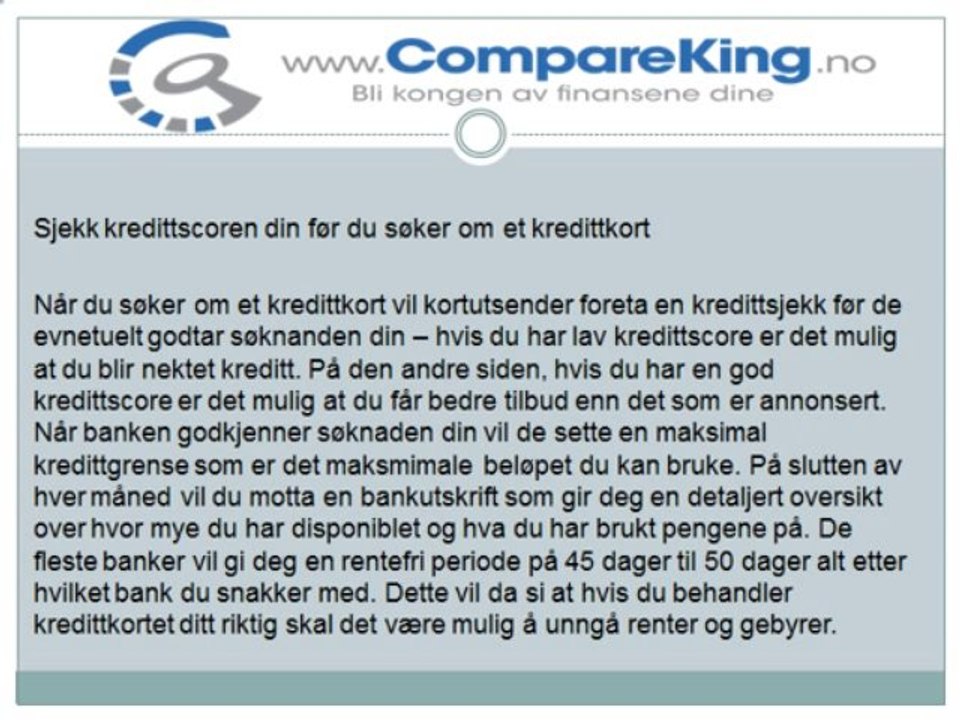 www.CompareKing.no
Bli kongen av finansene dine

Sjekk kredittscoren din før du søker om et kredittkort

Når du søker om et kredittkort vil kortutsender foreta en kredittsjekk før de evnetuelt godtar søknanden din – hvis du har lav kredittscore er det mulig at du blir nektet kreditt. På den andre siden, hvis du har en god kredittscore er det mulig at du får bedre tilbud enn det som er annonsert. Når banken godkjenner søknaden din vil de sette en maksimal kredittgrense som er det maksmimale beløpet du kan bruke. På slutten av hver måned vil du motta en bankutskrift som gir deg en detaljert oversikt over hvor mye du har disponiblet og hva du har brukt pengene på. De fleste banker vil gi deg en rentefri periode på 45 dager til 50 dager alt etter hvilket bank du snakker med. Dette vil da si at hvis du behandler kredittkortet ditt riktig skal det være mulig å unngå renter og gebyrer.